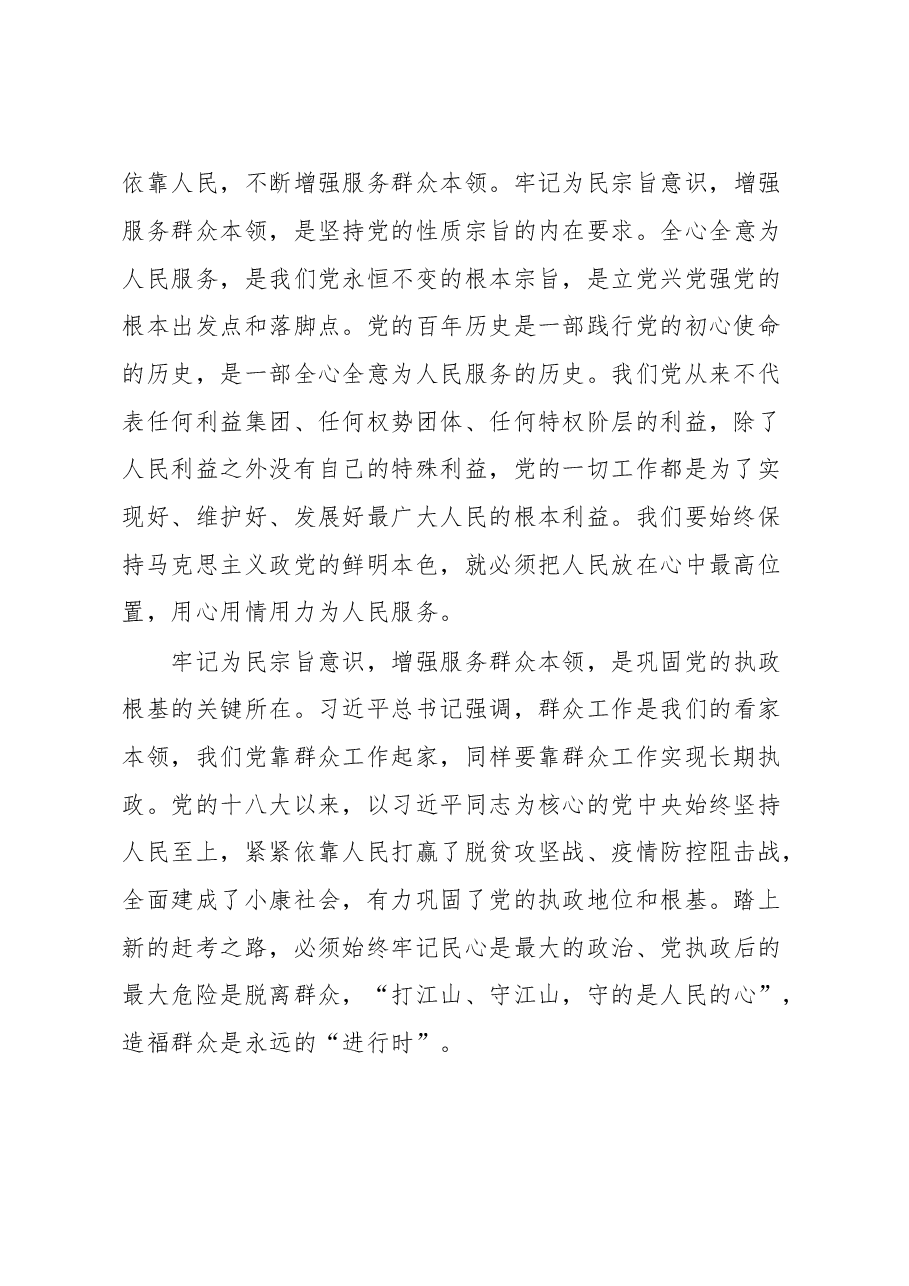 依靠人民，不断增强服务群众本领。牢记为民宗旨意识，增强服务群众本领，是坚持党的性质宗旨的内在要求。全心全意为人民服务，是我们党永恒不变的根本宗旨，是立党兴党强党的根本出发点和落脚点。党的百年历史是一部践行党的初心使命的历史，是一部全心全意为人民服务的历史。我们党从来不代表任何利益集团、任何权势团体、任何特权阶层的利益，除了人民利益之外没有自己的特殊利益，党的一切工作都是为了实现好、维护好、发展好最广大人民的根本利益。我们要始终保持马克思主义政党的鲜明本色，就必须把人民放在心中最高位置，用心用情用力为人民服务。

牢记为民宗旨意识，增强服务群众本领，是巩固党的执政根基的关键所在。习近平总书记强调，群众工作是我们的看家本领，我们党靠群众工作起家，同样要靠群众工作实现长期执政。党的十八大以来，以习近平同志为核心的党中央始终坚持人民至上，紧紧依靠人民打赢了脱贫攻坚战、疫情防控阻击战，全面建成了小康社会，有力巩固了党的执政地位和根基。踏上新的赶考之路，必须始终牢记民心是最大的政治、党执政后的最大危险是脱离群众，“打江山、守江山，守的是人民的心”，造福群众是永远的“进行时”。